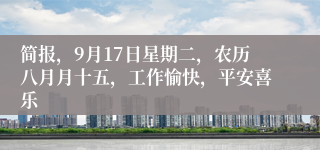 简报，9月17日星期二，农历八月月十五，工作愉快，平安喜乐